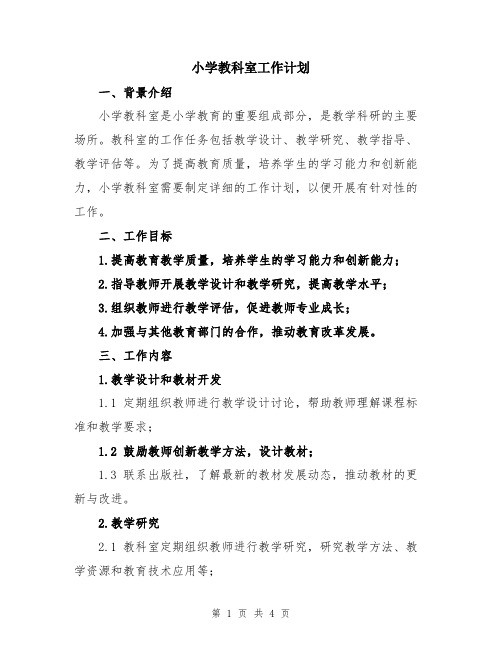 小学教科室工作计划

一、背景介绍

小学教科室是小学教育的重要组成部分，是教学科研的主要场所。教科室的工作任务包括教学设计、教学研究、教学指导、教学评估等。为了提高教育质量，培养学生的学习能力和创新能力，小学教科室需要制定详细的工作计划，以便开展有针对性的工作。

二、工作目标

1.提高教育教学质量，培养学生的学习能力和创新能力；

2.指导教师开展教学设计和教学研究，提高教学水平；

3.组织教师进行教学评估，促进教师专业成长；

4.加强与其他教育部门的合作，推动教育改革发展。

三、工作内容

1.教学设计和教材开发

1.1 定期组织教师进行教学设计讨论，帮助教师理解课程标准和教学要求；

1.2 鼓励教师创新教学方法，设计教材；

1.3 联系出版社，了解最新的教材发展动态，推动教材的更新与改进。

2.教学研究

2.1 教科室定期组织教师进行教学研究，研究教学方法、教学资源和教育技术应用等；

第 1 页 共 4 页